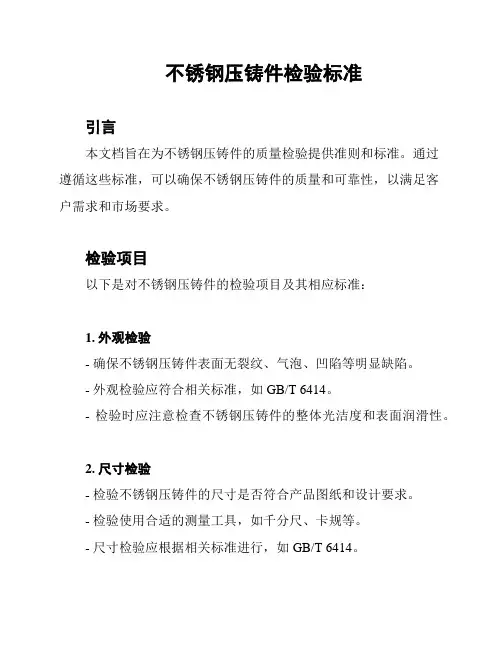 不锈钢压铸件检验标准

引言

本文档旨在为不锈钢压铸件的质量检验提供准则和标准。通过遵循这些标准，可以确保不锈钢压铸件的质量和可靠性，以满足客户需求和市场要求。

检验项目

以下是对不锈钢压铸件的检验项目及其相应标准：

1. 外观检验

- 确保不锈钢压铸件表面无裂纹、气泡、凹陷等明显缺陷。

- 外观检验应符合相关标准，如 GB/T 6414。

- 检验时应注意检查不锈钢压铸件的整体光洁度和表面润滑性。

2. 尺寸检验

- 检验不锈钢压铸件的尺寸是否符合产品图纸和设计要求。

- 检验使用合适的测量工具，如千分尺、卡规等。

- 尺寸检验应根据相关标准进行，如 GB/T 6414。